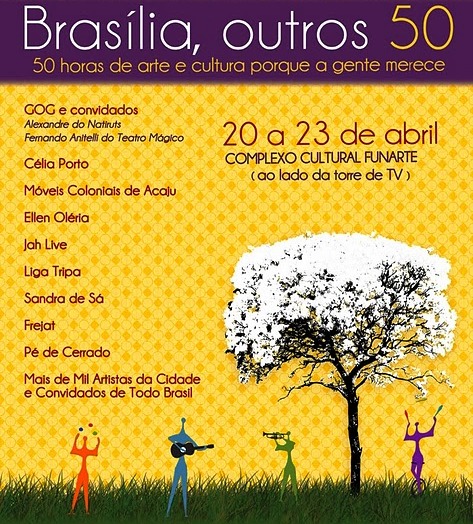 Brasília, outros 50
50 horas de arte e cultura porque a gente merece

GOG e convidados
Alexandre do Natiruts
Fernando Anitelli do Teatro Mágico

Célia Porto

Móveis Coloniais de Acaju

Ellen Oléria

Jah Live

Liga Tripa

Sandra de Sá

Frejat

Pé de Cerrado

Mais de Mil Artistas da Cidade
e Convidados de Todo Brasil

20 a 23 de abril
COMPLEXO CULTURAL FUNARTE
( ao lado da torre de TV )